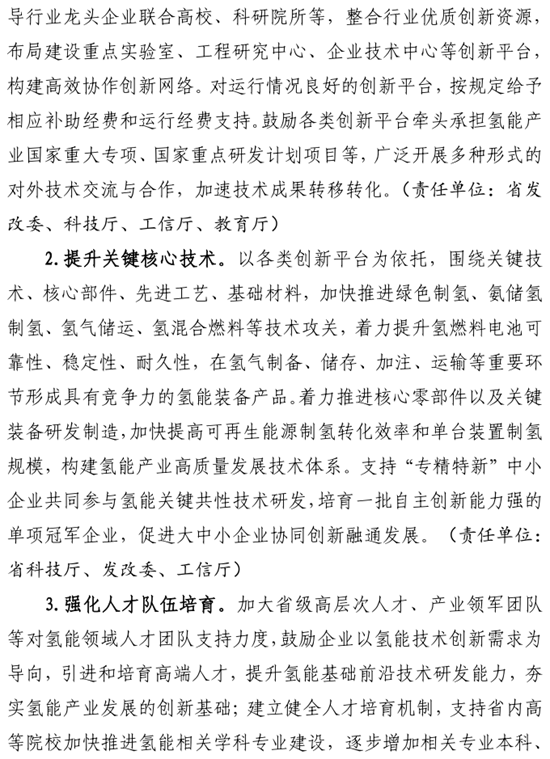 导行业龙头企业联合高校、科研院所等，整合行业优质创新资源，布局建设重点实验室、工程研究中心、企业技术中心等创新平台，构建高效协作创新网络。对运行情况良好的创新平台，按规定给予相应补助经费和运行经费支持。鼓励各类创新平台牵头承担氢能产业国家重大专项、国家重点研发计划项目等，广泛开展多种形式的对外技术交流与合作，加速技术成果转移转化。（责任单位：省发改委、科技厅、工信厅、教育厅）

2. 提升关键核心技术。以各类创新平台为依托，围绕关键技术、核心部件、先进工艺、基础材料，加快推进绿色制氢、氨储氢制氢、氢气储运、氢混合燃料等技术攻关，着力提升氢燃料电池可靠性、稳定性、耐久性，在氢气制备、储存、加注、运输等重要环节形成具有竞争力的氢能装备产品。着力推进核心零部件以及关键装备研发制造，加快提高可再生能源制氢转化效率和单台装置制氢规模，构建氢能产业高质量发展技术体系。支持“专精特新”中小企业共同参与氢能关键共性技术研发，培育一批自主创新能力强的单项冠军企业，促进大中小企业协同创新融通发展。（责任单位：省科技厅、发改委、工信厅）

3. 强化人才队伍培育。加大省级高层次人才、产业领军团队等对氢能领域人才团队支持力度，鼓励企业以氢能技术创新需求为导向，引进和培育高端人才，提升氢能基础前沿技术研发能力，夯实氢能产业发展的创新基础；建立健全人才培育机制，支持省内高等院校加快推进氢能相关学科专业建设，逐步增加相关专业本科、